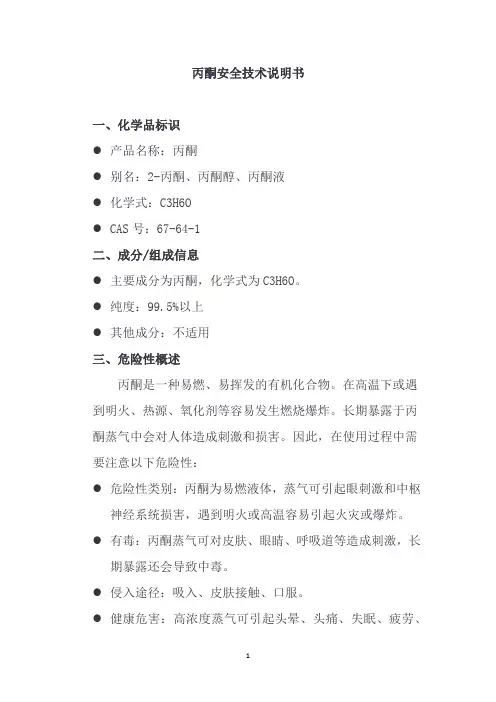 丙酮安全技术说明书

一、化学品标识

● 产品名称：丙酮

● 别名：2-丙酮、丙酮醇、丙酮液

● 化学式：C3H6O

● CAS 号：67-64-1

二、成分/组成信息

● 主要成分为丙酮，化学式为 C3H6O。

● 纯度：99.5%以上

● 其他成分：不适用

三、危险性概述

丙酮是一种易燃、易挥发的有机化合物。在高温下或遇到明火、热源、氧化剂等容易发生燃烧爆炸。长期暴露于丙酮蒸气中会对人体造成刺激和损害。因此，在使用过程中需要注意以下危险性：

● 危险性类别：丙酮为易燃液体，蒸气可引起眼刺激和中枢神经系统损害，遇到明火或高温容易引起火灾或爆炸。

● 有毒：丙酮蒸气可对皮肤、眼睛、呼吸道等造成刺激，长期暴露还会导致中毒。

● 侵入途径：吸入、皮肤接触、口服。

● 健康危害：高浓度蒸气可引起头晕、头痛、失眠、疲劳、

1